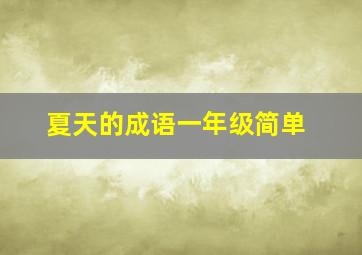 夏天的成语一年级简单